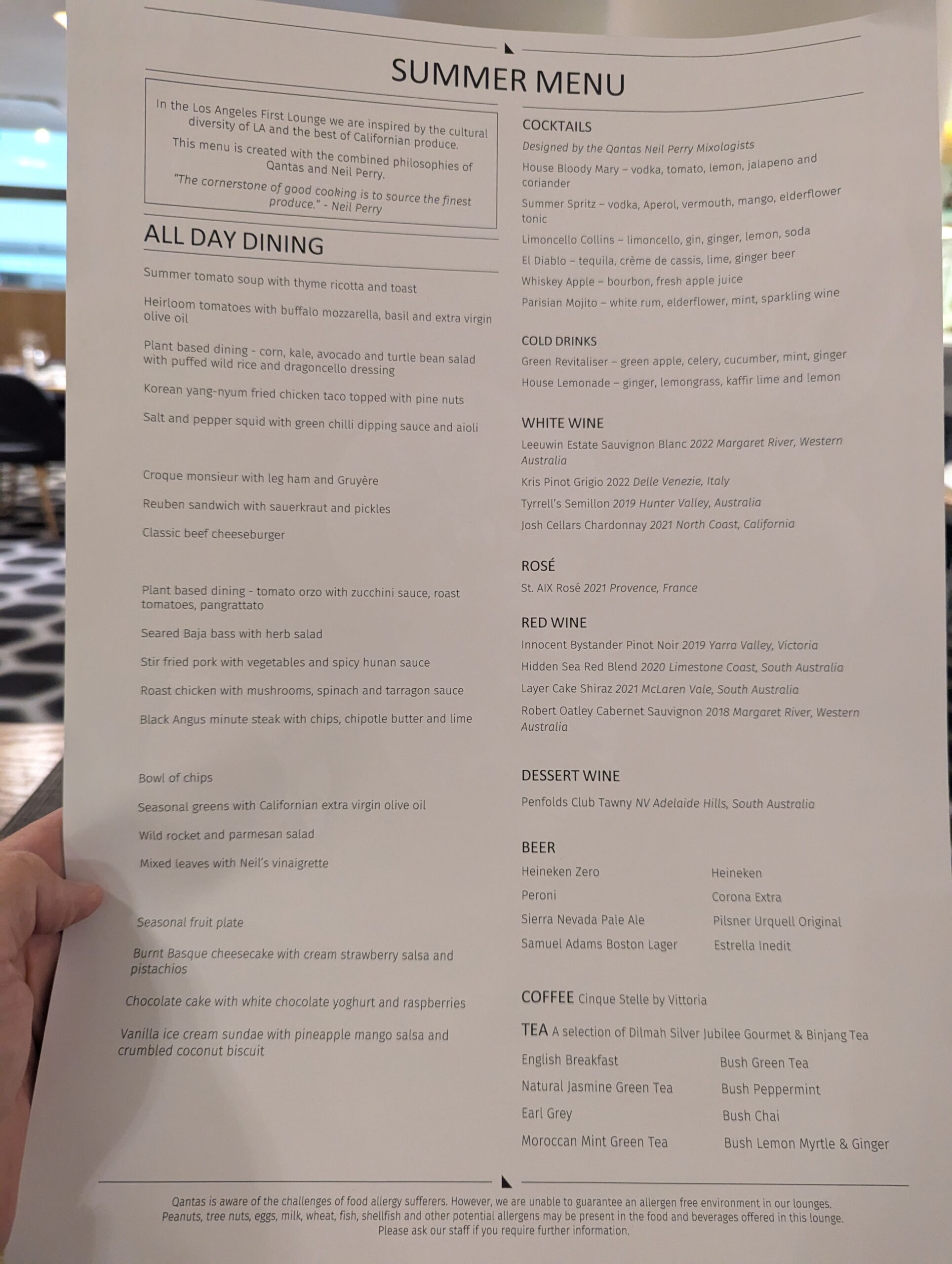 SUMMER MENU

In the Los Angeles First Lounge we are inspired by the cultural diversity of LA and the best of Californian produce.

This menu is created with the combined philosophies of Qantas and Neil Perry.

"The cornerstone of good cooking is to source the finest produce." - Neil Perry

ALL DAY DINING

Summer tomato soup with thyme ricotta and toast

Heirloom tomatoes with buffalo mozzarella, basil and extra virgin olive oil

Plant based dining - corn, kale, avocado and turtle bean salad with puffed wild rice and dragoncello dressing

Korean yang-nyum fried chicken taco topped with pine nuts

Salt and pepper squid with green chilli dipping sauce and aioli

Croque monsieur with leg ham and Gruyère

Reuben sandwich with sauerkraut and pickles

Classic beef cheeseburger

Plant based dining - tomato orzo with zucchini sauce, roast tomatoes, pangrattato

Seared Baja bass with herb salad

Stir fried pork with vegetables and spicy hunan sauce

Roast chicken with mushrooms, spinach and tarragon sauce

Black Angus minute steak with chips, chipotle butter and lime

Bowl of chips

Seasonal greens with Californian extra virgin olive oil

Wild rocket and parmesan salad

Mixed leaves with Neil's vinaigrette

Seasonal fruit plate

Burnt Basque cheesecake with cream strawberry salsa and pistachios

Chocolate cake with white chocolate yoghurt and raspberries

Vanilla ice cream sundae with pineapple mango salsa and crumbled coconut biscuit

COCKTAILS
Designed by the Qantas Neil Perry Mixologists

House Bloody Mary – vodka, tomato, lemon, jalapeno and coriander

Summer Spritz – vodka, Aperol, vermouth, mango, elderflower tonic

Limoncello Collins – limoncello, gin, ginger, lemon, soda

El Diablo – tequila, crème de cassis, lime, ginger beer

Whiskey Apple – bourbon, fresh apple juice

Parisian Mojito – white rum, elderflower, mint, sparkling wine

COLD DRINKS
Green Revitaliser – green apple, celery, cucumber, mint, ginger

House Lemonade – ginger, lemongrass, kaffir lime and lemon

WHITE WINE
Leeuwin Estate Sauvignon Blanc 2022 Margaret River, Western Australia

Kris Pinot Grigio 2022 Delle Venezie, Italy

Tyrrell's Semillon 2019 Hunter Valley, Australia

Josh Cellars Chardonnay 2021 North Coast, California

ROSÉ
St. AIX Rosé 2021 Provence, France

RED WINE
Innocent Bystander Pinot Noir 2019 Yarra Valley, Victoria

Hidden Sea Red Blend 2020 Limestone Coast, South Australia

Layer Cake Shiraz 2021 McLaren Vale, South Australia

Robert Oatley Cabernet Sauvignon 2018 Margaret River, Western Australia

DESSERT WINE
Penfolds Club Tawny NV Adelaide Hills, South Australia

BEER
Heineken Zero
Peroni
Sierra Nevada Pale Ale
Samuel Adams Boston Lager
Heineken
Corona Extra
Pilsner Urquell Original
Estrella Inedit

COFFEE Cinque Stelle by Vittoria

TEA A selection of Dilmah Silver Jubilee Gourmet & Binjang Tea
English Breakfast
Natural Jasmine Green Tea
Earl Grey
Moroccan Mint Green Tea
Bush Green Tea
Bush Peppermint
Bush Chai
Bush Lemon Myrtle & Ginger

Qantas is aware of the challenges of food allergy sufferers. However, we are unable to guarantee an allergen free environment in our lounges. Peanuts, tree nuts, eggs, milk, wheat, fish, shellfish and other potential allergens may be present in the food and beverages offered in this lounge. Please ask our staff if you require further information.